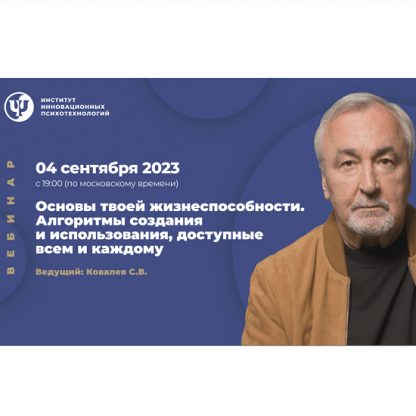 ИНСТИТУТ ИННОВАЦИОННЫХ ПСИХОТЕХНОЛОГИЙ

ВЕБИНАР

04 сентября 2023
с 19:00 (по московскому времени)

Основы твоей жизнеспособности. Алгоритмы создания и использования, доступные всем и каждому

Ведущий: Ковалев С.В.